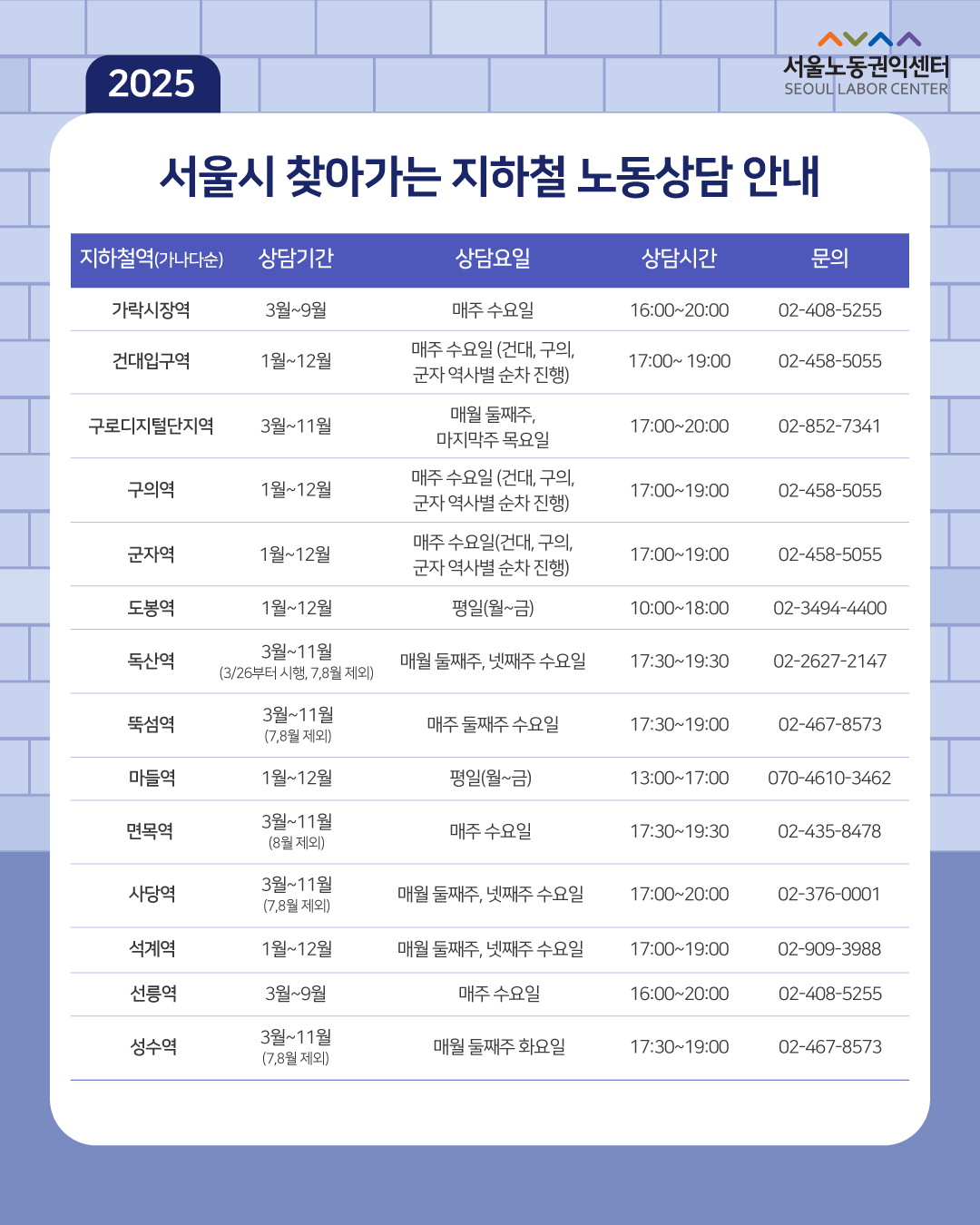 2025

서울노동권익센터
SEOUL LABOR CENTER

서울시 찾아가는 지하철 노동상담 안내

| 지하철역(가나다순) | 상담기간 | 상담요일 | 상담시간 | 문의 |
|---|---|---|---|---|
| 가락시장역 | 3월~9월 | 매주 수요일 | 16:00~20:00 | 02-408-5255 |
| 건대입구역 | 1월~12월 | 매주 수요일 (건대, 구의, 군자 역사별 순차 진행) | 17:00~ 19:00 | 02-458-5055 |
| 구로디지털단지역 | 3월~11월 | 매월 둘째주, 마지막주 목요일 | 17:00~20:00 | 02-852-7341 |
| 구의역 | 1월~12월 | 매주 수요일 (건대, 구의, 군자 역사별 순차 진행) | 17:00~19:00 | 02-458-5055 |
| 군자역 | 1월~12월 | 매주 수요일(건대, 구의, 군자 역사별 순차 진행) | 17:00~19:00 | 02-458-5055 |
| 도봉역 | 1월~12월 | 평일(월~금) | 10:00~18:00 | 02-3494-4400 |
| 독산역 | 3월~11월 (3/26부터 시행, 7,8월 제외) | 매월 둘째주, 넷째주 수요일 | 17:30~19:30 | 02-2627-2147 |
| 뚝섬역 | 3월~11월 (7,8월 제외) | 매주 둘째주 수요일 | 17:30~19:00 | 02-467-8573 |
| 마들역 | 1월~12월 | 평일(월~금) | 13:00~17:00 | 070-4610-3462 |
| 면목역 | 3월~11월 (8월 제외) | 매주 수요일 | 17:30~19:30 | 02-435-8478 |
| 사당역 | 3월~11월 (7,8월 제외) | 매월 둘째주, 넷째주 수요일 | 17:00~20:00 | 02-376-0001 |
| 석계역 | 1월~12월 | 매월 둘째주, 넷째주 수요일 | 17:00~19:00 | 02-909-3988 |
| 선릉역 | 3월~9월 | 매주 수요일 | 16:00~20:00 | 02-408-5255 |
| 성수역 | 3월~11월 (7,8월 제외) | 매월 둘째주 화요일 | 17:30~19:00 | 02-467-8573 |